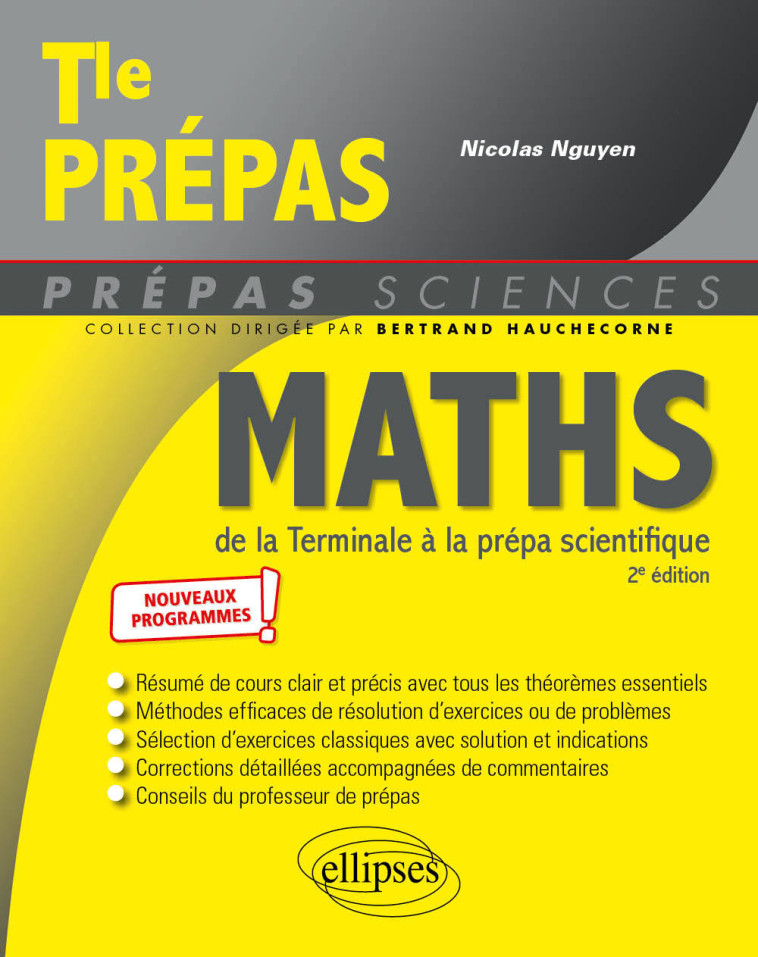 Tle
PRÉPAS

Nicolas Nguyen

PRÉPAS SCIENCES
COLLECTION DIRIGÉE PAR BERTRAND HAUCHECORNE

MATHS
de la Terminale à la prépa scientifique
2e édition

NOUVEAUX PROGRAMMES !

Résumé de cours clair et précis avec tous les théorèmes essentiels
Méthodes efficaces de résolution d'exercices ou de problèmes
Sélection d'exercices classiques avec solution et indications
Corrections détaillées accompagnées de commentaires
Conseils du professeur de prépas

ellipses